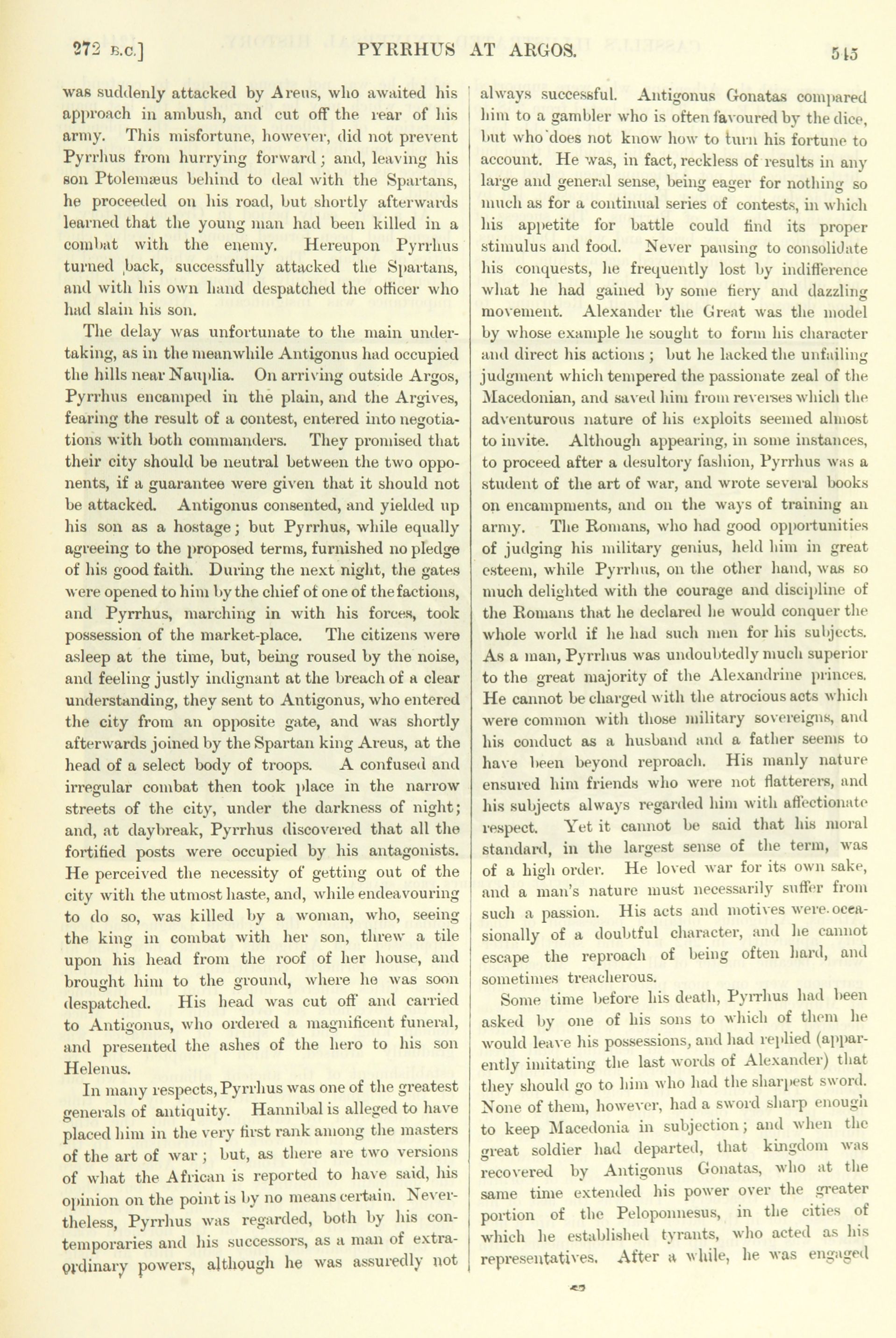 272 B.C.] PYRRHUS AT ARGOS. 545

was suddenly attacked by Areus, who awaited his approach in ambush, and cut off the rear of his army. This misfortune, however, did not prevent Pyrrhus from hurrying forward; and, leaving his son Ptolemæus behind to deal with the Spartans, he proceeded on his road, but shortly afterwards learned that the young man had been killed in a combat with the enemy. Hereupon Pyrrhus turned back, successfully attacked the Spartans, and with his own hand despatched the officer who had slain his son.

The delay was unfortunate to the main undertaking, as in the meanwhile Antigonus had occupied the hills near Nauplia. On arriving outside Argos, Pyrrhus encamped in the plain, and the Argives, fearing the result of a contest, entered into negotiations with both commanders. They promised that their city should be neutral between the two opponents, if a guarantee were given that it should not be attacked. Antigonus consented, and yielded up his son as a hostage; but Pyrrhus, while equally agreeing to the proposed terms, furnished no pledge of his good faith. During the next night, the gates were opened to him by the chief of one of the factions, and Pyrrhus, marching in with his forces, took possession of the market-place. The citizens were asleep at the time, but, being roused by the noise, and feeling justly indignant at the breach of a clear understanding, they sent to Antigonus, who entered the city from an opposite gate, and was shortly afterwards joined by the Spartan king Areus, at the head of a select body of troops. A confused and irregular combat then took place in the narrow streets of the city, under the darkness of night; and, at daybreak, Pyrrhus discovered that all the fortified posts were occupied by his antagonists. He perceived the necessity of getting out of the city with the utmost haste, and, while endeavouring to do so, was killed by a woman, who, seeing the king in combat with her son, threw a tile upon his head from the roof of her house, and brought him to the ground, where he was soon despatched. His head was cut off and carried to Antigonus, who ordered a magnificent funeral, and presented the ashes of the hero to his son Helenus.

In many respects, Pyrrhus was one of the greatest generals of antiquity. Hannibal is alleged to have placed him in the very first rank among the masters of the art of war; but, as there are two versions of what the African is reported to have said, his opinion on the point is by no means certain. Nevertheless, Pyrrhus was regarded, both by his contemporaries and his successors, as a man of extraordinary powers, although he was assuredly not always successful. Antigonus Gonatas compared him to a gambler who is often favoured by the dice, but who does not know how to turn his fortune to account. He was, in fact, reckless of results in any large and general sense, being eager for nothing so much as for a continual series of contests, in which his appetite for battle could find its proper stimulus and food. Never pausing to consolidate his conquests, he frequently lost by indifference what he had gained by some fiery and dazzling movement. Alexander the Great was the model by whose example he sought to form his character and direct his actions; but he lacked the unfailing judgment which tempered the passionate zeal of the Macedonian, and saved him from reverses which the adventurous nature of his exploits seemed almost to invite. Although appearing, in some instances, to proceed after a desultory fashion, Pyrrhus was a student of the art of war, and wrote several books on encampments, and on the ways of training an army. The Romans, who had good opportunities of judging his military genius, held him in great esteem, while Pyrrhus, on the other hand, was so much delighted with the courage and discipline of the Romans that he declared he would conquer the whole world if he had such men for his subjects. As a man, Pyrrhus was undoubtedly much superior to the great majority of the Alexandrine princes. He cannot be charged with the atrocious acts which were common with those military sovereigns, and his conduct as a husband and a father seems to have been beyond reproach. His manly nature ensured him friends who were not flatterers, and his subjects always regarded him with affectionate respect. Yet it cannot be said that his moral standard, in the largest sense of the term, was of a high order. He loved war for its own sake, and a man's nature must necessarily suffer from such a passion. His acts and motives were occasionally of a doubtful character, and he cannot escape the reproach of being often hard, and sometimes treacherous.

Some time before his death, Pyrrhus had been asked by one of his sons to which of them he would leave his possessions, and had replied (apparently imitating the last words of Alexander) that they should go to him who had the sharpest sword. None of them, however, had a sword sharp enough to keep Macedonia in subjection; and when the great soldier had departed, that kingdom was recovered by Antigonus Gonatas, who at the same time extended his power over the greater portion of the Peloponnesus, in the cities of which he established tyrants, who acted as his representatives. After a while, he was engaged